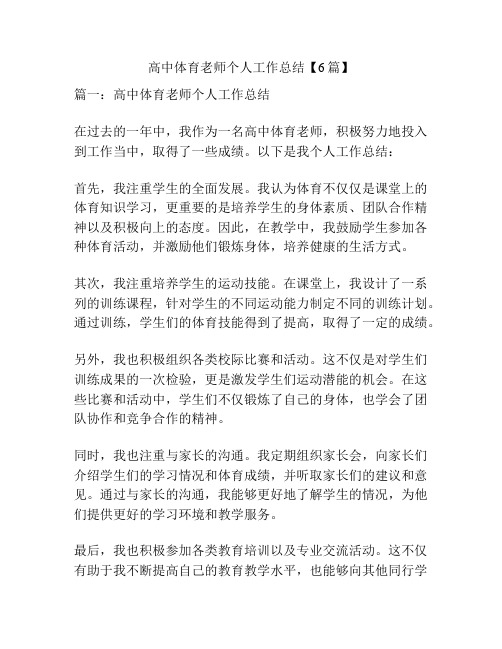 高中体育老师个人工作总结【6篇】

篇一：高中体育老师个人工作总结

在过去的一年中，我作为一名高中体育老师，积极努力地投入到工作当中，取得了一些成绩。以下是我个人工作总结：

首先，我注重学生的全面发展。我认为体育不仅仅是课堂上的体育知识学习，更重要的是培养学生的身体素质、团队合作精神以及积极向上的态度。因此，在教学中，我鼓励学生参加各种体育活动，并激励他们锻炼身体，培养健康的生活方式。

其次，我注重培养学生的运动技能。在课堂上，我设计了一系列的训练课程，针对学生的不同运动能力制定不同的训练计划。通过训练，学生们的体育技能得到了提高，取得了一定的成绩。

另外，我也积极组织各类校际比赛和活动。这不仅是对学生们训练成果的一次检验，更是激发学生们运动潜能的机会。在这些比赛和活动中，学生们不仅锻炼了自己的身体，也学会了团队协作和竞争合作的精神。

同时，我也注重与家长的沟通。我定期组织家长会，向家长们介绍学生们的学习情况和体育成绩，并听取家长们的建议和意见。通过与家长的沟通，我能够更好地了解学生的情况，为他们提供更好的学习环境和教学服务。

最后，我也积极参加各类教育培训以及专业交流活动。这不仅有助于我不断提高自己的教育教学水平，也能够向其他同行学